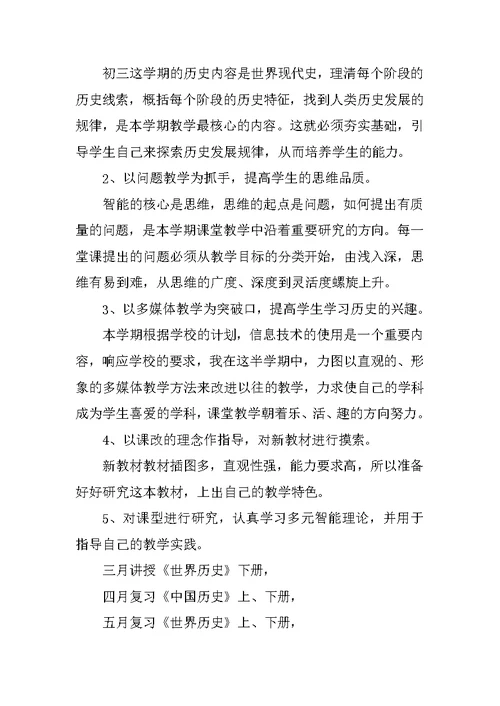 初三这学期的历史内容是世界现代史，理清每个阶段的历史线索，概括每个阶段的历史特征，找到人类历史发展的规律，是本学期教学最核心的内容。这就必须夯实基础，引导学生自己来探索历史发展规律，从而培养学生的能力。

2、以问题教学为抓手，提高学生的思维品质。

智能的核心是思维，思维的起点是问题，如何提出有质量的问题，是本学期课堂教学中沿着重要研究的方向。每一堂课提出的问题必须从教学目标的分类开始，由浅入深，思维有易到难，从思维的广度、深度到灵活度螺旋上升。

3、以多媒体教学为突破口，提高学生学习历史的兴趣。

本学期根据学校的计划，信息技术的使用是一个重要内容，响应学校的要求，我在这半学期中，力图以直观的、形象的多媒体教学方法来改进以往的教学，力求使自己的学科成为学生喜爱的学科，课堂教学朝着乐、活、趣的方向努力。

4、以课改的理念作指导，对新教材进行摸索。

新教材教材插图多，直观性强，能力要求高，所以准备好好研究这本教材，上出自己的教学特色。

5、对课型进行研究，认真学习多元智能理论，并用于指导自己的教学实践。

三月讲授《世界历史》下册，

四月复习《中国历史》上、下册，

五月复习《世界历史》上、下册，